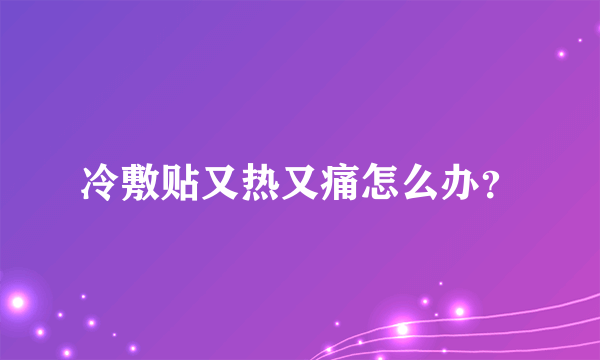 冷敷贴又热又痛怎么办？